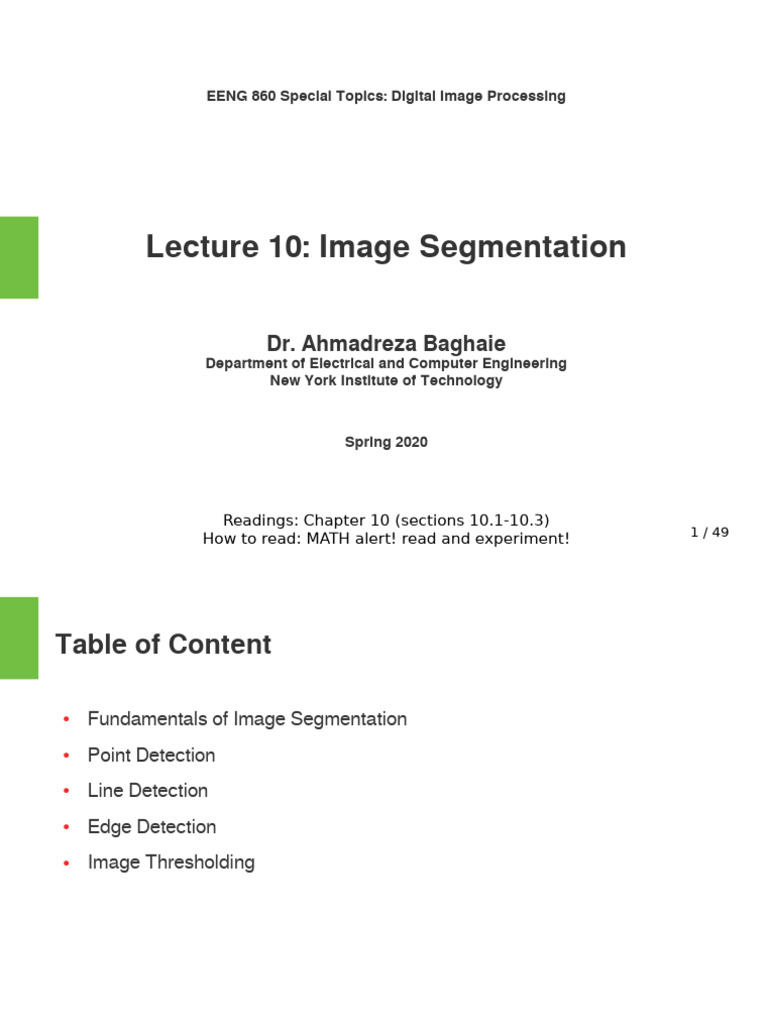 EENG 860 Special Topics: Digital Image Processing

Lecture 10: Image Segmentation

Dr. Ahmadreza Baghaie
Department of Electrical and Computer Engineering
New York Institute of Technology

Spring 2020

Readings: Chapter 10 (sections 10.1-10.3)
How to read: MATH alert! read and experiment!

1 / 49

Table of Content

• Fundamentals of Image Segmentation
• Point Detection
• Line Detection
• Edge Detection
• Image Thresholding